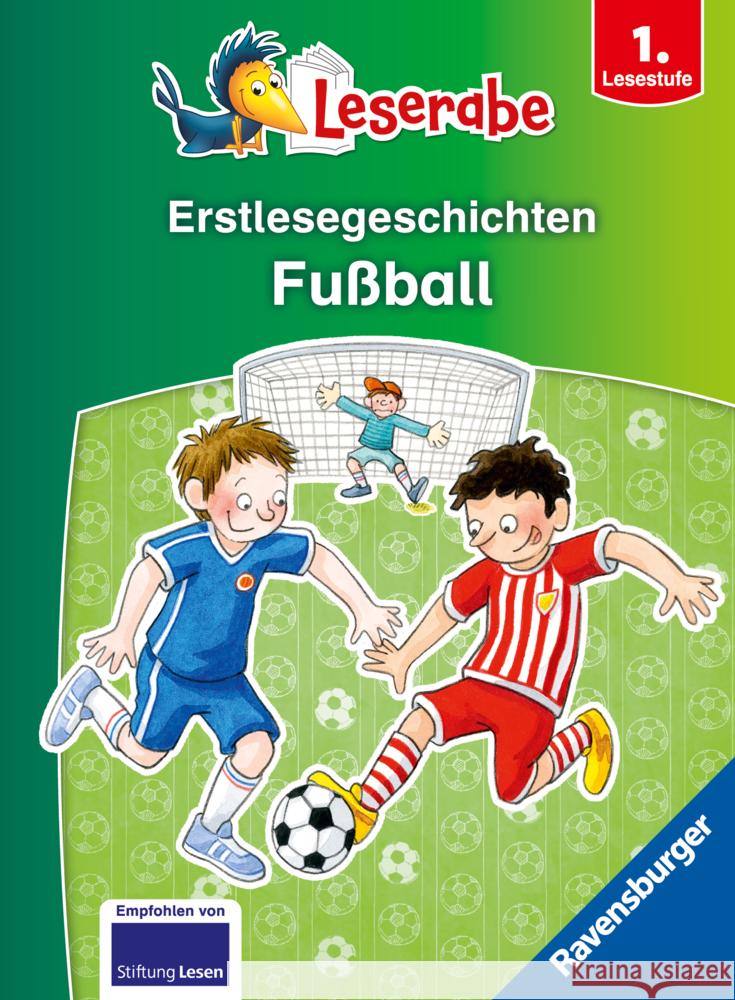 Leserabe

1. Lesestufe

Erstlesegeschichten
Fußball

Empfohlen von
Stiftung Lesen

Ravensburger